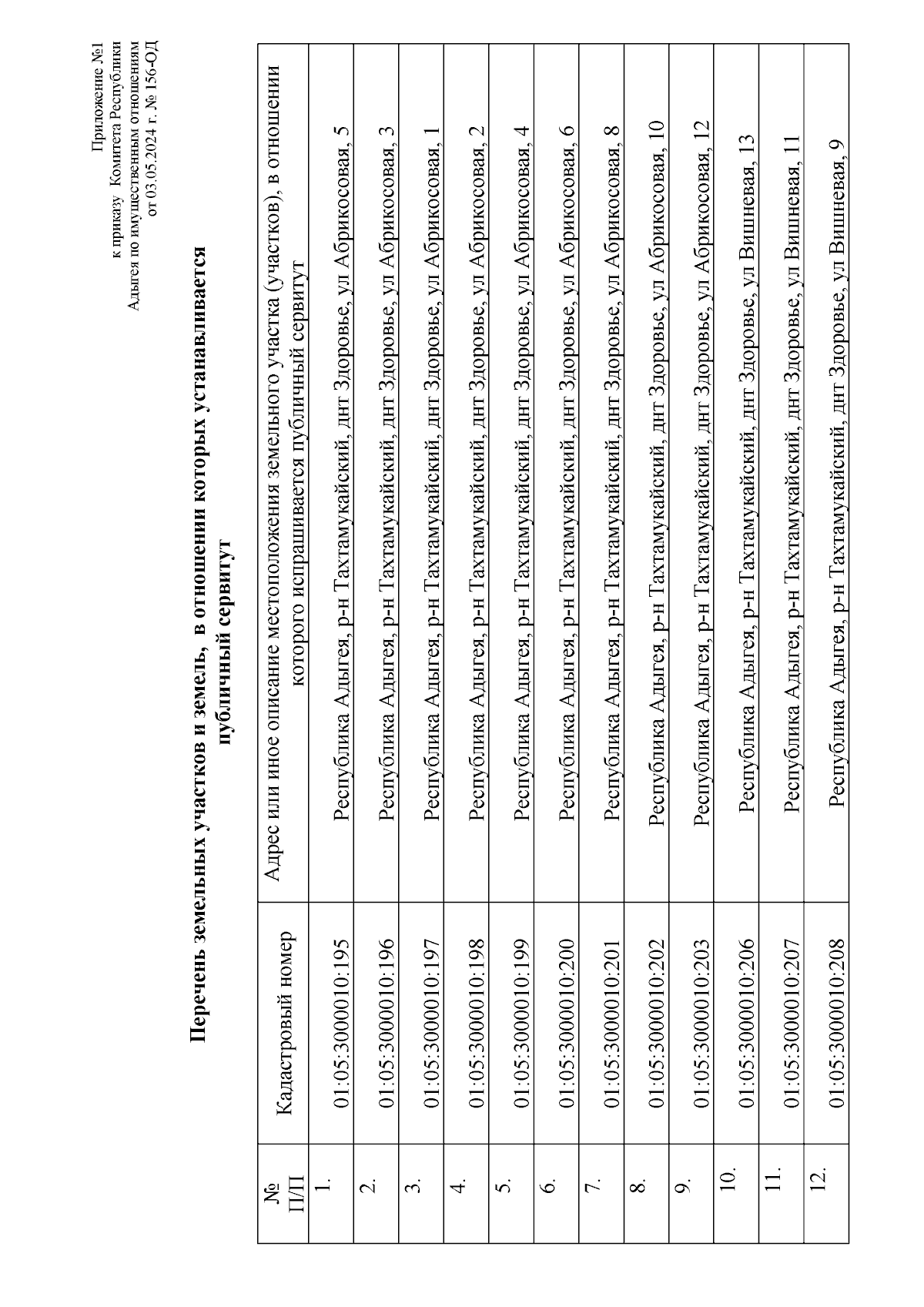 Приложение №1
к приказу Комитета Республики
Адыгея по имущественным отношениям
от 03.05.2024 г. № 156-ОД

**Перечень земельных участков и земель, в отношении которых устанавливается публичный сервитут**

| № П/П | Кадастровый номер | Адрес или иное описание местоположения земельного участка (участков), в отношении которого испрашивается публичный сервитут |
|---|---|---|
| 1. | 01:05:3000010:195 | Республика Адыгея, р-н Тахтамукайский, днт Здоровье, ул Абрикосовая, 5 |
| 2. | 01:05:3000010:196 | Республика Адыгея, р-н Тахтамукайский, днт Здоровье, ул Абрикосовая, 3 |
| 3. | 01:05:3000010:197 | Республика Адыгея, р-н Тахтамукайский, днт Здоровье, ул Абрикосовая, 1 |
| 4. | 01:05:3000010:198 | Республика Адыгея, р-н Тахтамукайский, днт Здоровье, ул Абрикосовая, 2 |
| 5. | 01:05:3000010:199 | Республика Адыгея, р-н Тахтамукайский, днт Здоровье, ул Абрикосовая, 4 |
| 6. | 01:05:3000010:200 | Республика Адыгея, р-н Тахтамукайский, днт Здоровье, ул Абрикосовая, 6 |
| 7. | 01:05:3000010:201 | Республика Адыгея, р-н Тахтамукайский, днт Здоровье, ул Абрикосовая, 8 |
| 8. | 01:05:3000010:202 | Республика Адыгея, р-н Тахтамукайский, днт Здоровье, ул Абрикосовая, 10 |
| 9. | 01:05:3000010:203 | Республика Адыгея, р-н Тахтамукайский, днт Здоровье, ул Абрикосовая, 12 |
| 10. | 01:05:3000010:206 | Республика Адыгея, р-н Тахтамукайский, днт Здоровье, ул Вишневая, 13 |
| 11. | 01:05:3000010:207 | Республика Адыгея, р-н Тахтамукайский, днт Здоровье, ул Вишневая, 11 |
| 12. | 01:05:3000010:208 | Республика Адыгея, р-н Тахтамукайский, днт Здоровье, ул Вишневая, 9 |